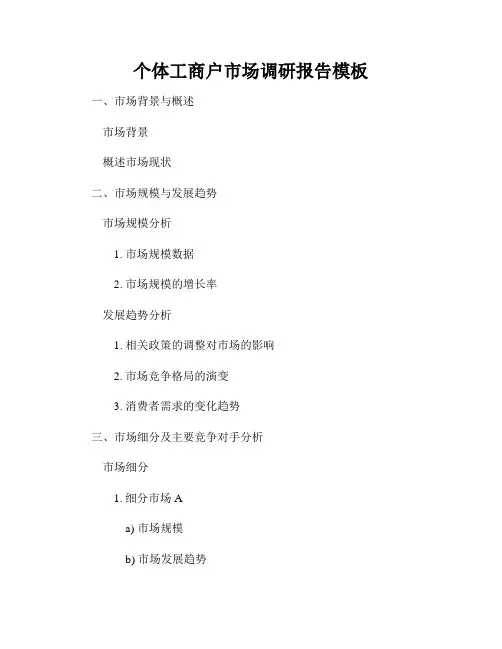 个体工商户市场调研报告模板

一、市场背景与概述

市场背景

概述市场现状

二、市场规模与发展趋势

市场规模分析

1. 市场规模数据

2. 市场规模的增长率

发展趋势分析

1. 相关政策的调整对市场的影响

2. 市场竞争格局的演变

3. 消费者需求的变化趋势

三、市场细分及主要竞争对手分析

市场细分

1. 细分市场 A

a) 市场规模

b) 市场发展趋势